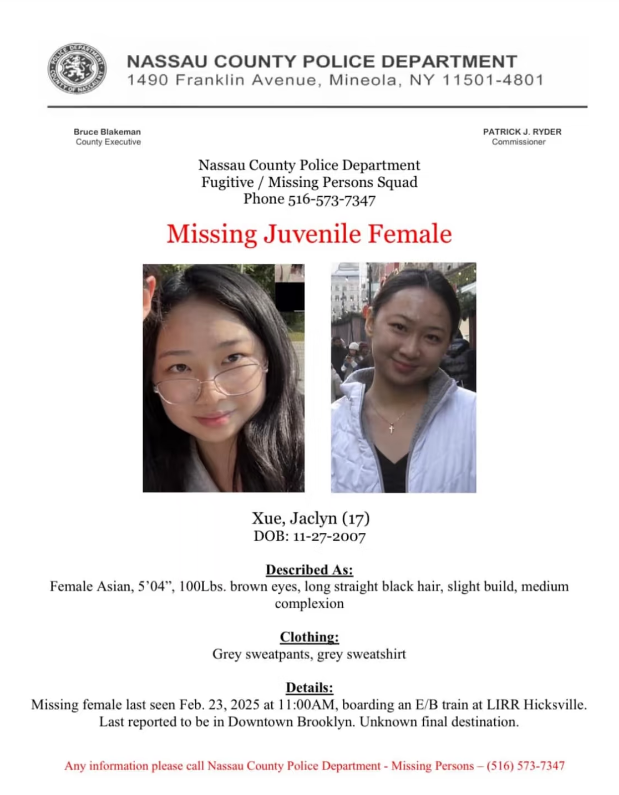 NASSAU COUNTY POLICE DEPARTMENT
1490 Franklin Avenue, Mineola, NY 11501-4801

Bruce Blakeman
County Executive

PATRICK J. RYDER
Commissioner

Nassau County Police Department
Fugitive / Missing Persons Squad
Phone 516-573-7347

Missing Juvenile Female

Xue, Jaclyn (17)
DOB: 11-27-2007

Described As:
Female Asian, 5'04", 100Lbs. brown eyes, long straight black hair, slight build, medium complexion

Clothing:
Grey sweatpants, grey sweatshirt

Details:
Missing female last seen Feb. 23, 2025 at 11:00AM, boarding an E/B train at LIRR Hicksville. Last reported to be in Downtown Brooklyn. Unknown final destination.

Any information please call Nassau County Police Department - Missing Persons – (516) 573-7347